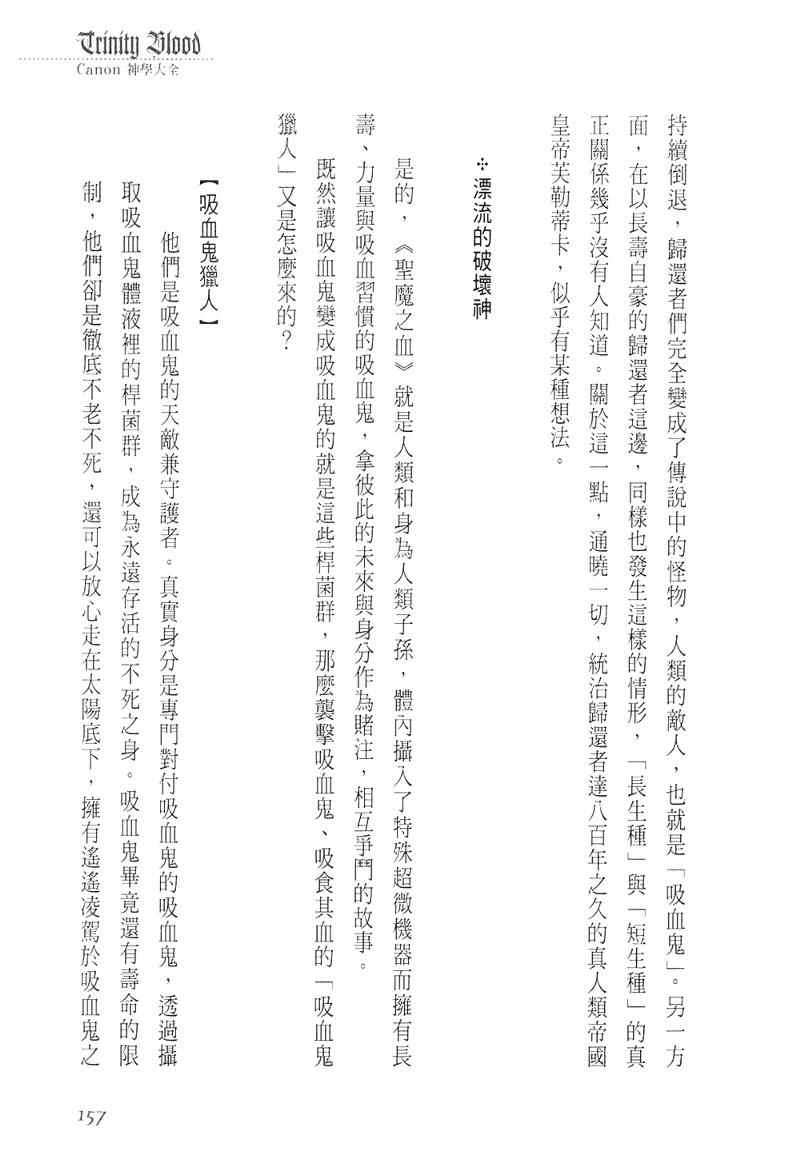 Trinity Blood
Canon 神學大全

持續倒退，歸還者們完全變成了傳說中的怪物，人類的敵人，也就是「吸血鬼」。另一方面，在以長壽自豪的歸還者這邊，同樣也發生這樣的情形，「長生種」與「短生種」的真正關係幾乎沒有人知道。關於這一點，通曉一切，統治歸還者達八百年之久的真人類帝國皇帝芙勒蒂卡，似乎有某種想法。

✣漂流的破壞神

是的，《聖魔之血》就是人類和身為人類子孫，體內攝入了特殊超微機器而擁有長壽、力量與吸血習慣的吸血鬼，拿彼此的未來與身分作為賭注，相互爭鬥的故事。

既然讓吸血鬼變成吸血鬼的就是這些桿菌群，那麼襲擊吸血鬼、吸食其血的「吸血鬼獵人」又是怎麼來的？

【吸血鬼獵人】

他們是吸血鬼的天敵兼守護者。真實身分是專門對付吸血鬼的吸血鬼，透過攝取吸血鬼體液裡的桿菌群，成為永遠存活的不死之身。吸血鬼畢竟還有壽命的限制，他們卻是徹底不老不死，還可以放心走在太陽底下，擁有遙遙凌駕於吸血鬼之

157